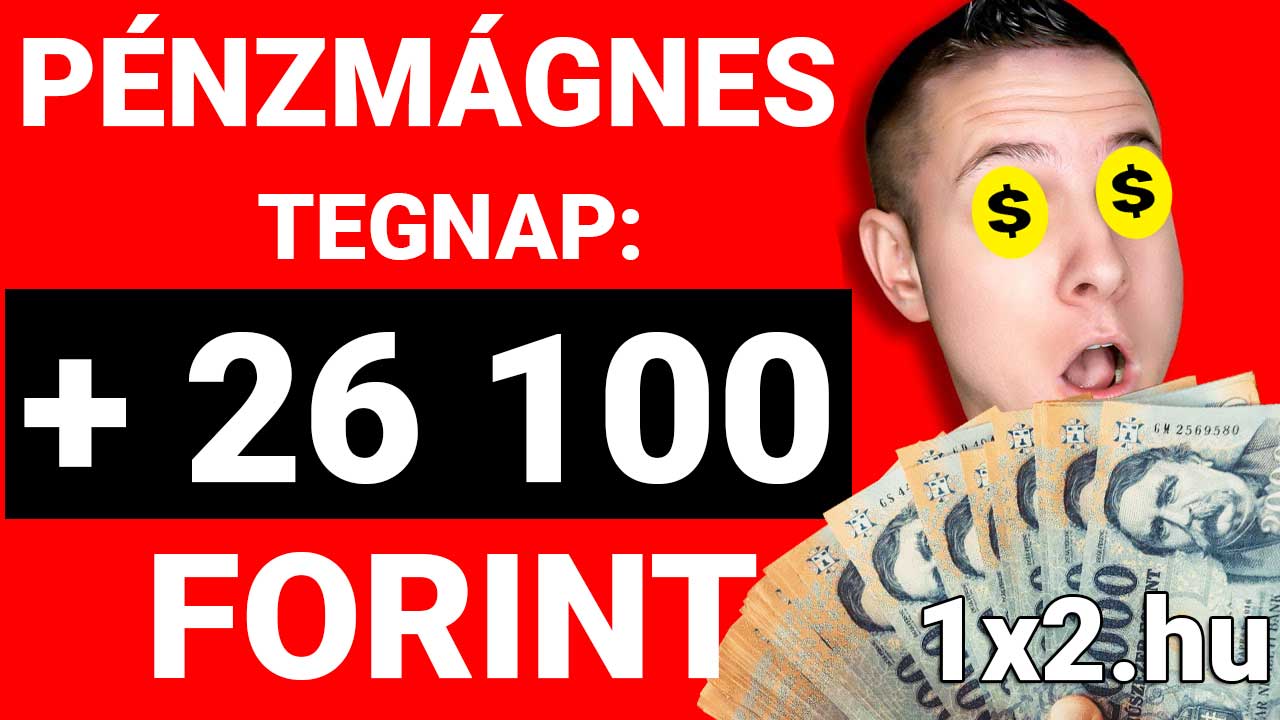 PÉNZMÁGNES
TEGNAP:
+ 26 100
FORINT

$ $

GM 2569580

1x2.hu